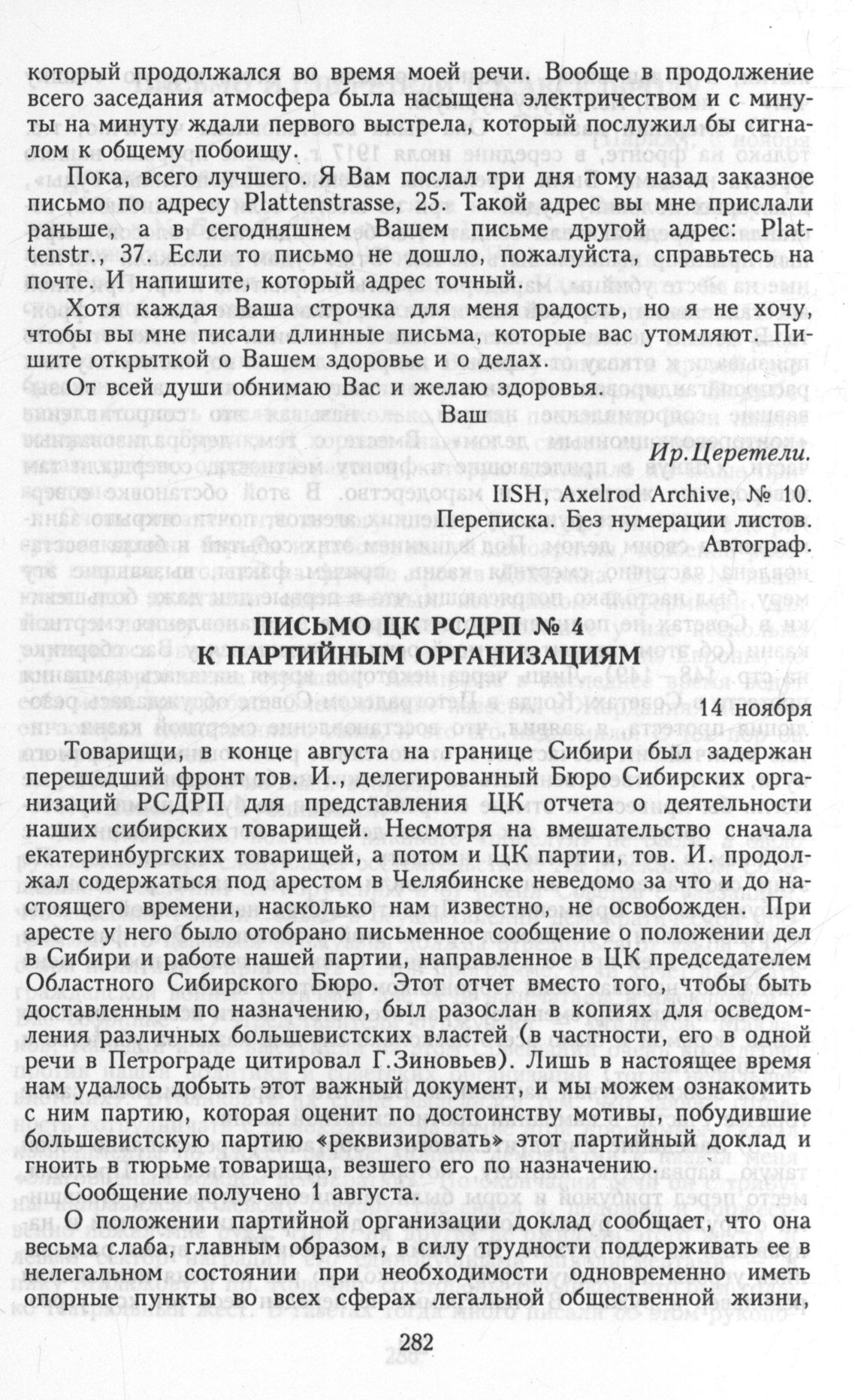 который продолжался во время моей речи. Вообще в продолжение всего заседания атмосфера была насыщена электричеством и с минуты на минуту ждали первого выстрела, который послужил бы сигналом к общему побоищу.

Пока, всего лучшего. Я Вам послал три дня тому назад заказное письмо по адресу Plattenstrasse, 25. Такой адрес вы мне прислали раньше, а в сегодняшнем Вашем письме другой адрес: Plattenstr., 37. Если то письмо не дошло, пожалуйста, справьтесь на почте. И напишите, который адрес точный.

Хотя каждая Ваша строчка для меня радость, но я не хочу, чтобы вы мне писали длинные письма, которые вас утомляют. Пишите открыткой о Вашем здоровье и о делах.

От всей души обнимаю Вас и желаю здоровья.

Ваш

Ир.Церетели.

IISH, Axelrod Archive, № 10.
Переписка. Без нумерации листов.
Автограф.

ПИСЬМО ЦК РСДРП № 4
К ПАРТИЙНЫМ ОРГАНИЗАЦИЯМ

14 ноября

Товарищи, в конце августа на границе Сибири был задержан перешедший фронт тов. И., делегированный Бюро Сибирских организаций РСДРП для представления ЦК отчета о деятельности наших сибирских товарищей. Несмотря на вмешательство сначала екатеринбургских товарищей, а потом и ЦК партии, тов. И. продолжал содержаться под арестом в Челябинске неведомо за что и до настоящего времени, насколько нам известно, не освобожден. При аресте у него было отобрано письменное сообщение о положении дел в Сибири и работе нашей партии, направленное в ЦК председателем Областного Сибирского Бюро. Этот отчет вместо того, чтобы быть доставленным по назначению, был разослан в копиях для осведомления различных большевистских властей (в частности, его в одной речи в Петрограде цитировал Г.Зиновьев). Лишь в настоящее время нам удалось добыть этот важный документ, и мы можем ознакомить с ним партию, которая оценит по достоинству мотивы, побудившие большевистскую партию «реквизировать» этот партийный доклад и гноить в тюрьме товарища, везшего его по назначению.

Сообщение получено 1 августа.

О положении партийной организации доклад сообщает, что она весьма слаба, главным образом, в силу трудности поддерживать ее в нелегальном состоянии при необходимости одновременно иметь опорные пункты во всех сферах легальной общественной жизни,

282